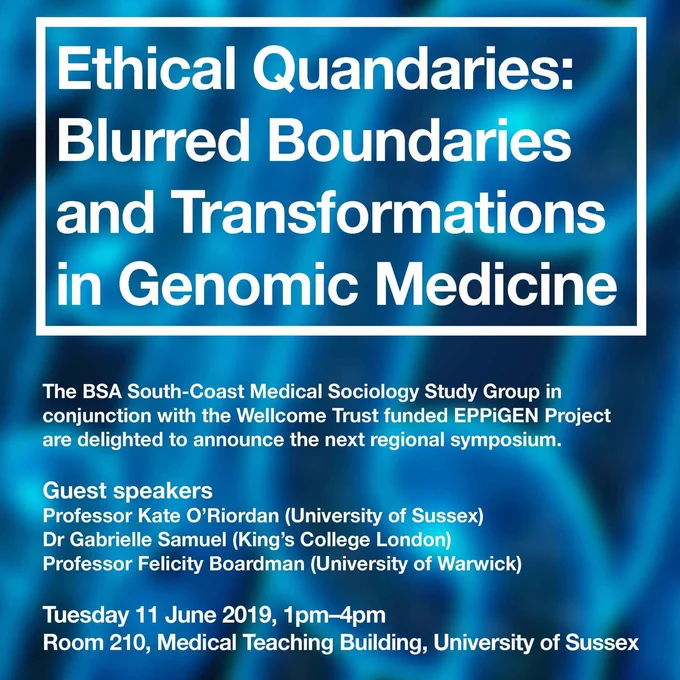 Ethical Quandaries: Blurred Boundaries and Transformations in Genomic Medicine

The BSA South-Coast Medical Sociology Study Group in conjunction with the Wellcome Trust funded EPPiGEN Project are delighted to announce the next regional symposium.

Guest speakers
Professor Kate O'Riordan (University of Sussex)
Dr Gabrielle Samuel (King's College London)
Professor Felicity Boardman (University of Warwick)

Tuesday 11 June 2019, 1pm–4pm
Room 210, Medical Teaching Building, University of Sussex